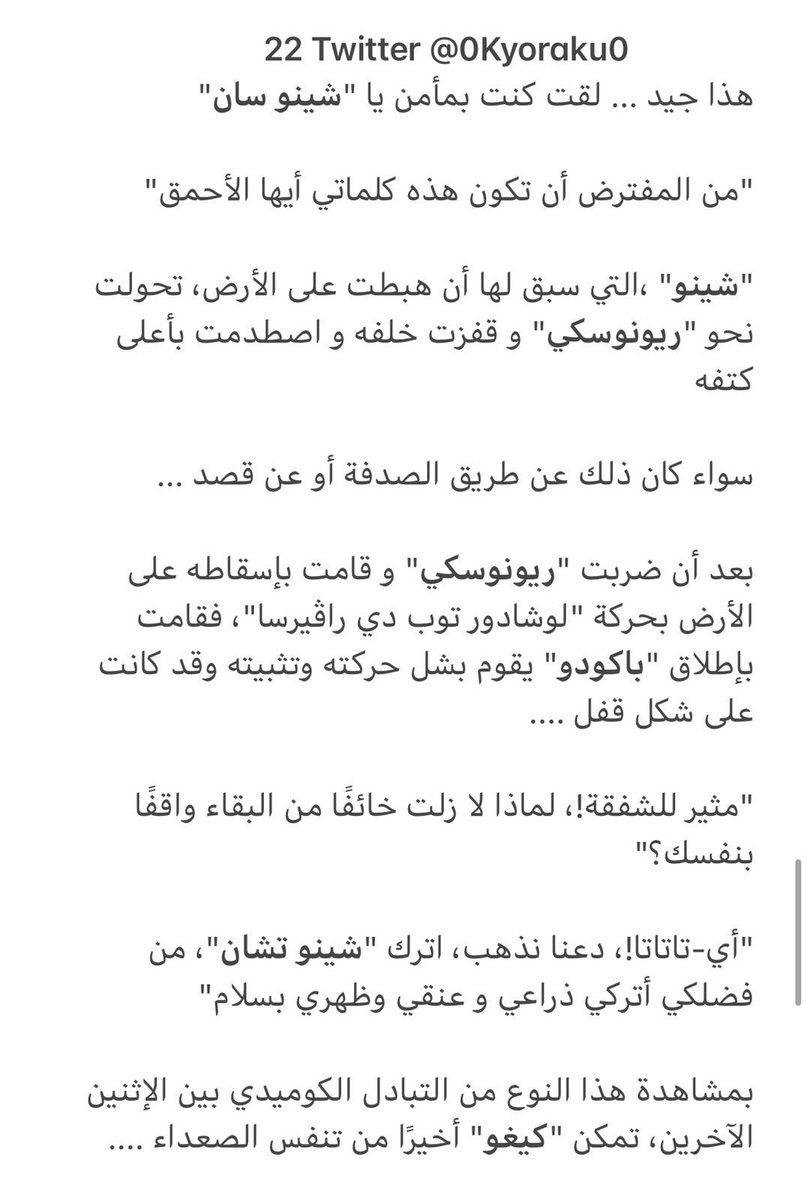 22 Twitter @0Kyoraku0
هذا جيد ... لقت كنت بمأمن يا "شينو سان"

"من المفترض أن تكون هذه كلماتي أيها الأحمق"

"شينو" ،التي سبق لها أن هبطت على الأرض، تحولت نحو "ريونوسكي" و قفزت خلفه و اصطدمت بأعلى كتفه

سواء كان ذلك عن طريق الصدفة أو عن قصد ...

بعد أن ضربت "ريونوسكي" و قامت بإسقاطه على الأرض بحركة "لوشادور توب دي راڤيرسا"، فقامت بإطلاق "باكودو" يقوم بشل حركته وتثبيته وقد كانت على شكل قفل ....

"مثير للشفقة!، لماذا لا زلت خائفًا من البقاء واقفًا بنفسك؟"

"أي-تاتاتا!، دعنا نذهب، اترك "شينو تشان"، من فضلكي أتركي ذراعي و عنقي وظهري بسلام"

بمشاهدة هذا النوع من التبادل الكوميدي بين الإثنين الآخرين، تمكن "كيغو" أخيرًا من تنفس الصعداء ....